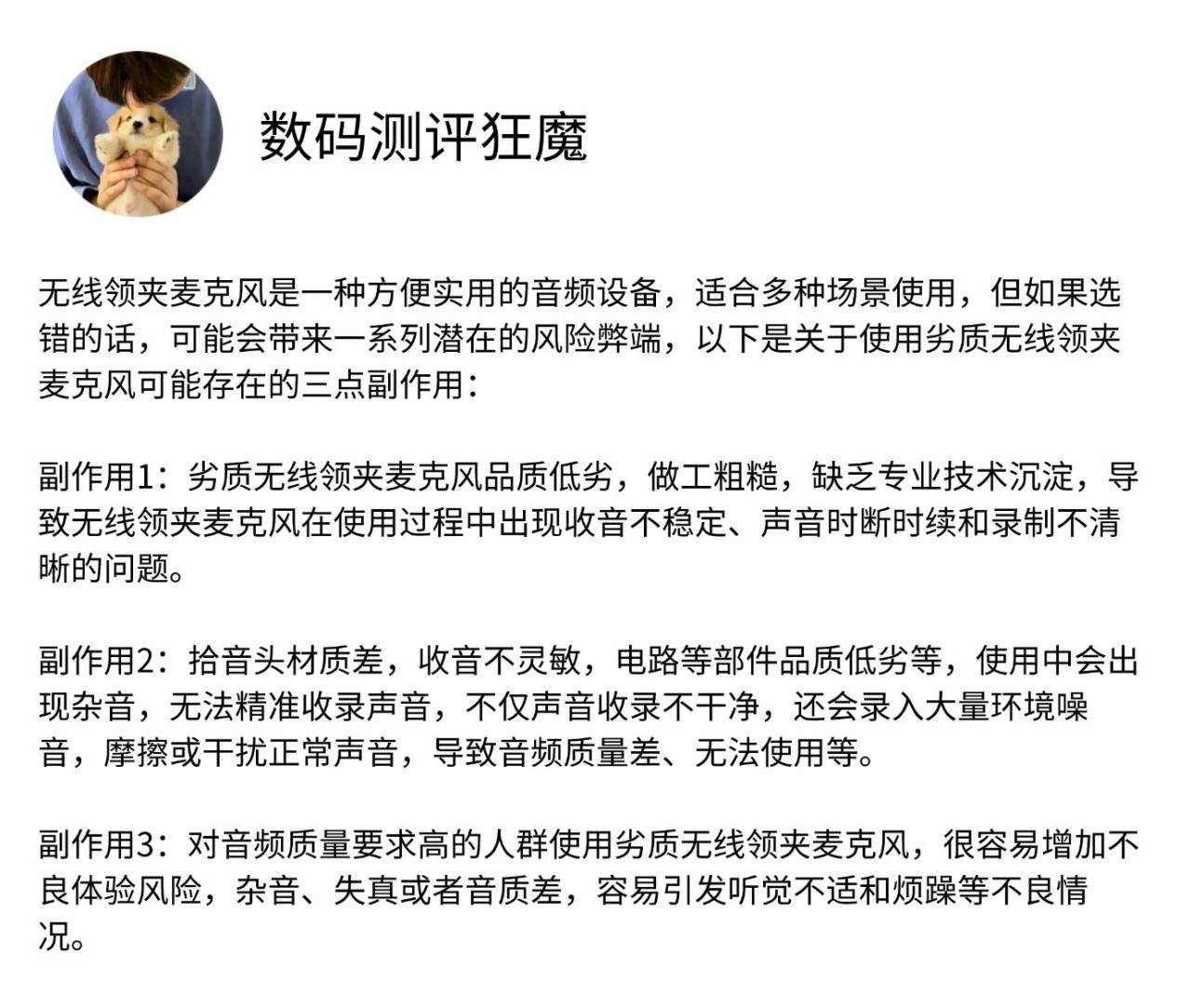 数码测评狂魔

无线领夹麦克风是一种方便实用的音频设备，适合多种场景使用，但如果选错的话，可能会带来一系列潜在的风险弊端，以下是关于使用劣质无线领夹麦克风可能存在的三点副作用：

副作用1：劣质无线领夹麦克风品质低劣，做工粗糙，缺乏专业技术沉淀，导致无线领夹麦克风在使用过程中出现收音不稳定、声音时断时续和录制不清晰的问题。

副作用2：拾音头材质差，收音不灵敏，电路等部件品质低劣等，使用中会出现杂音，无法精准收录声音，不仅声音收录不干净，还会录入大量环境噪音，摩擦或干扰正常声音，导致音频质量差、无法使用等。

副作用3：对音频质量要求高的人群使用劣质无线领夹麦克风，很容易增加不良体验风险，杂音、失真或者音质差，容易引发听觉不适和烦躁等不良情况。